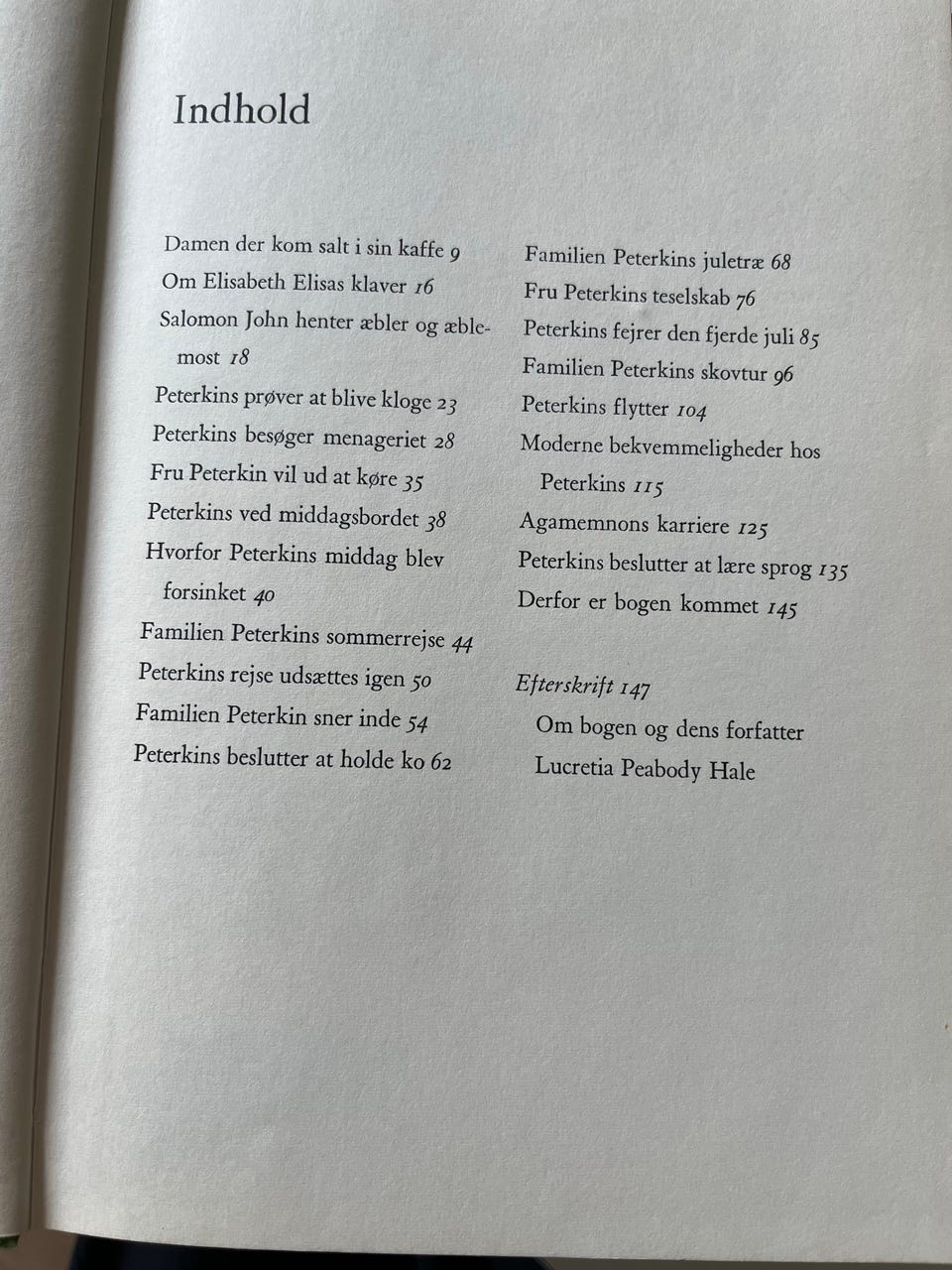 Indhold

Damen der kom salt i sin kaffe 9
Om Elisabeth Elisas klaver 16
Salomon John henter æbler og æblemost 18
Peterkins prøver at blive kloge 23
Peterkins besøger menageriet 28
Fru Peterkin vil ud at køre 35
Peterkins ved middagsbordet 38
Hvorfor Peterkins middag blev forsinket 40
Familien Peterkins sommerrejse 44
Peterkins rejse udsættes igen 50
Familien Peterkin sner inde 54
Peterkins beslutter at holde ko 62

Familien Peterkins juletræ 68
Fru Peterkins teselskab 76
Peterkins fejrer den fjerde juli 85
Familien Peterkins skovtur 96
Peterkins flytter 104
Moderne bekvemmeligheder hos Peterkins 115
Agamemnons karriere 125
Peterkins beslutter at lære sprog 135
Derfor er bogen kommet 145

Efterskrift 147
Om bogen og dens forfatter Lucretia Peabody Hale